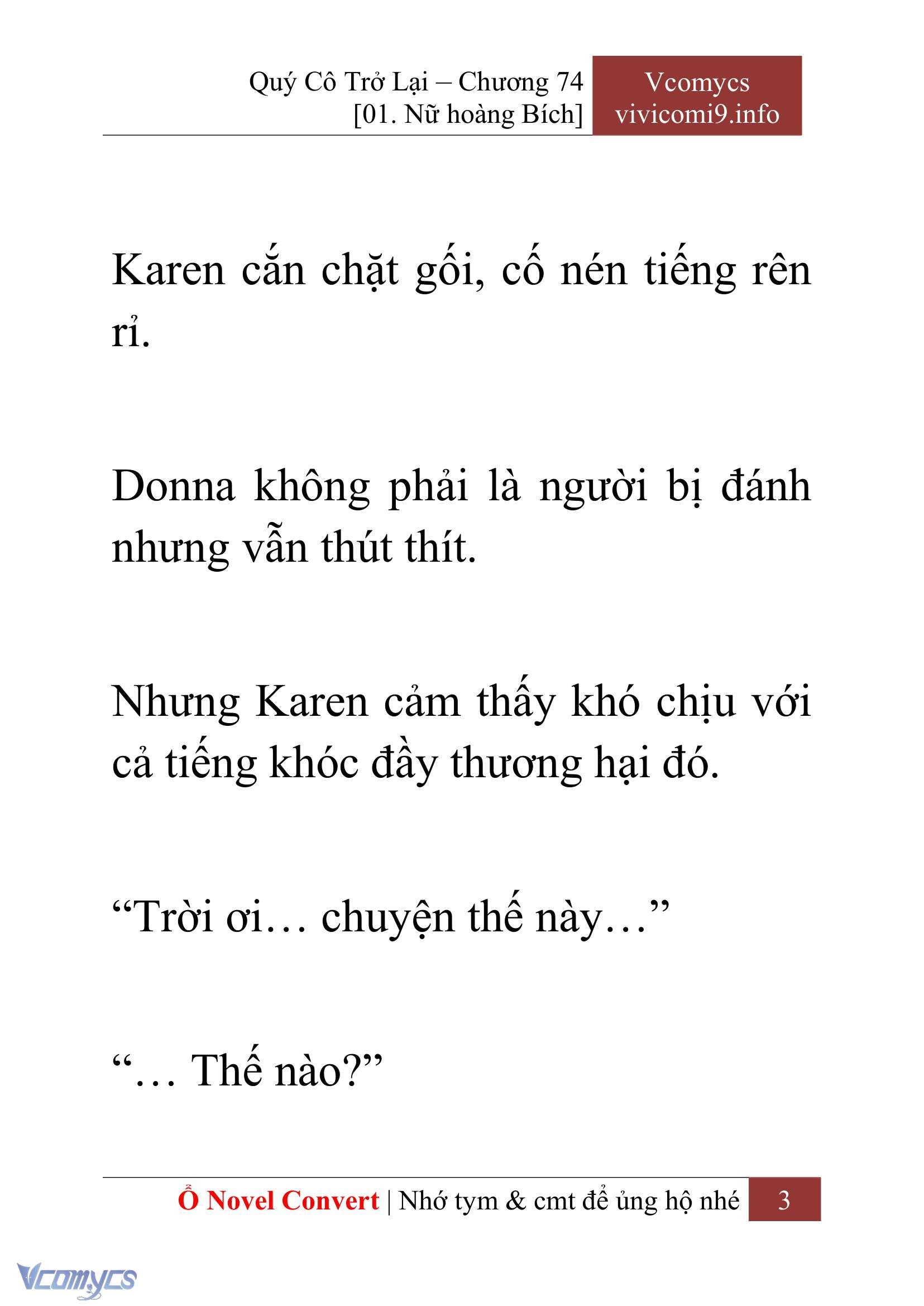 Quý Cô Trở Lại – Chương 74
[01. Nữ hoàng Bích]

Vcomycs
vivicomi9.info

Karen cắn chặt gối, cố nén tiếng rên rỉ.

Donna không phải là người bị đánh nhưng vẫn thút thít.

Nhưng Karen cảm thấy khó chịu với cả tiếng khóc đầy thương hại đó.

“Trời ơi… chuyện thế này…”

“… Thế nào?”

Ổ Novel Convert | Nhớ tym & cmt để ủng hộ nhé 3

Vcomycs